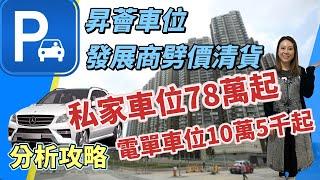 P

昇薈車位
發展商劈價清貨

私家車位78萬起
電單車位10萬5千起

分析攻略